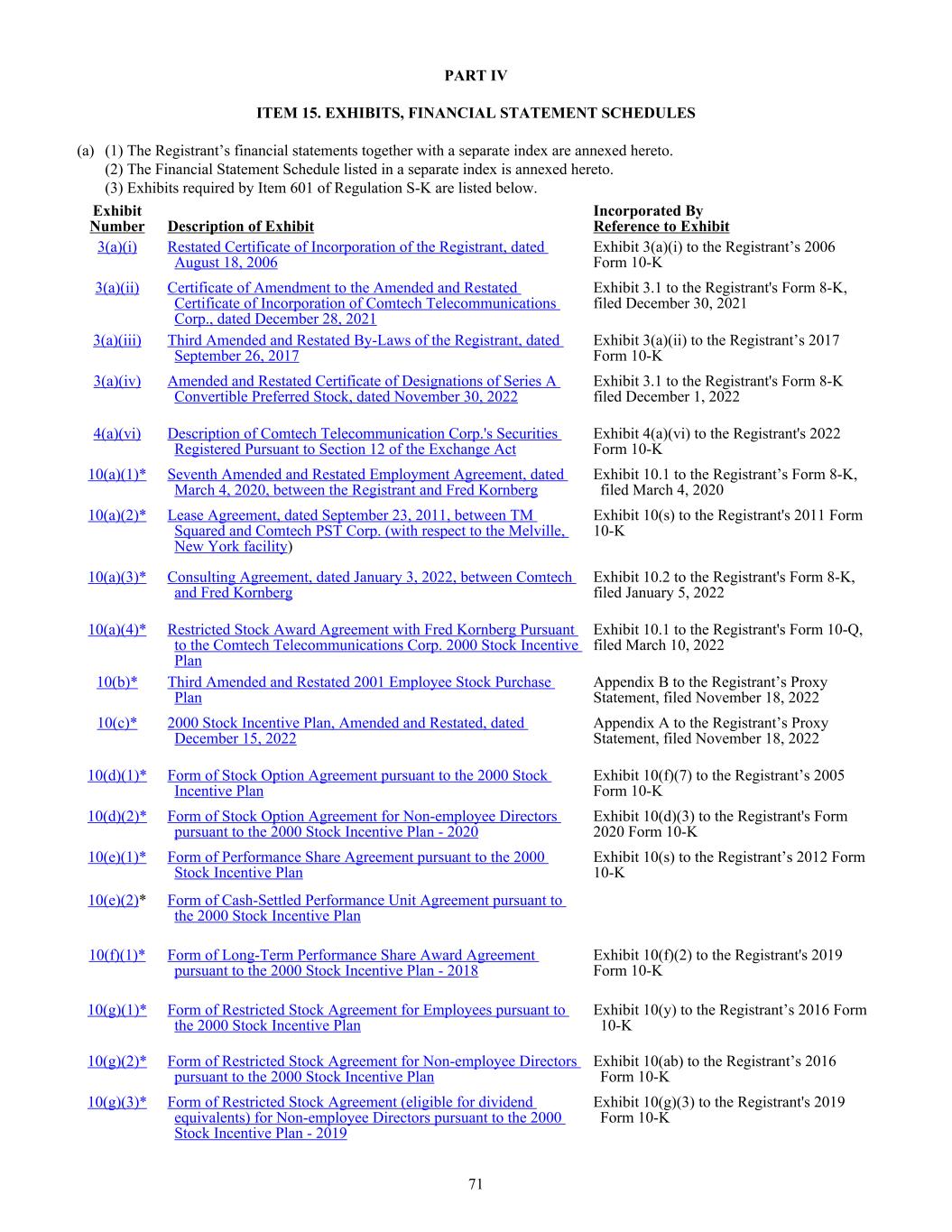 PART IV

ITEM 15. EXHIBITS, FINANCIAL STATEMENT SCHEDULES

(a) (1) The Registrant’s financial statements together with a separate index are annexed hereto.
(2) The Financial Statement Schedule listed in a separate index is annexed hereto.
(3) Exhibits required by Item 601 of Regulation S-K are listed below.

| Exhibit Number | Description of Exhibit | Incorporated By Reference to Exhibit |
|---|---|---|
| 3(a)(i) | Restated Certificate of Incorporation of the Registrant, dated August 18, 2006 | Exhibit 3(a)(i) to the Registrant’s 2006 Form 10-K |
| 3(a)(ii) | Certificate of Amendment to the Amended and Restated Certificate of Incorporation of Comtech Telecommunications Corp., dated December 28, 2021 | Exhibit 3.1 to the Registrant's Form 8-K, filed December 30, 2021 |
| 3(a)(iii) | Third Amended and Restated By-Laws of the Registrant, dated September 26, 2017 | Exhibit 3(a)(ii) to the Registrant’s 2017 Form 10-K |
| 3(a)(iv) | Amended and Restated Certificate of Designations of Series A Convertible Preferred Stock, dated November 30, 2022 | Exhibit 3.1 to the Registrant's Form 8-K filed December 1, 2022 |
| 4(a)(vi) | Description of Comtech Telecommunication Corp.'s Securities Registered Pursuant to Section 12 of the Exchange Act | Exhibit 4(a)(vi) to the Registrant's 2022 Form 10-K |
| 10(a)(1)* | Seventh Amended and Restated Employment Agreement, dated March 4, 2020, between the Registrant and Fred Kornberg | Exhibit 10.1 to the Registrant’s Form 8-K, filed March 4, 2020 |
| 10(a)(2)* | Lease Agreement, dated September 23, 2011, between TM Squared and Comtech PST Corp. (with respect to the Melville, New York facility) | Exhibit 10(s) to the Registrant's 2011 Form 10-K |
| 10(a)(3)* | Consulting Agreement, dated January 3, 2022, between Comtech and Fred Kornberg | Exhibit 10.2 to the Registrant's Form 8-K, filed January 5, 2022 |
| 10(a)(4)* | Restricted Stock Award Agreement with Fred Kornberg Pursuant to the Comtech Telecommunications Corp. 2000 Stock Incentive Plan | Exhibit 10.1 to the Registrant's Form 10-Q, filed March 10, 2022 |
| 10(b)* | Third Amended and Restated 2001 Employee Stock Purchase Plan | Appendix B to the Registrant’s Proxy Statement, filed November 18, 2022 |
| 10(c)* | 2000 Stock Incentive Plan, Amended and Restated, dated December 15, 2022 | Appendix A to the Registrant’s Proxy Statement, filed November 18, 2022 |
| 10(d)(1)* | Form of Stock Option Agreement pursuant to the 2000 Stock Incentive Plan | Exhibit 10(f)(7) to the Registrant’s 2005 Form 10-K |
| 10(d)(2)* | Form of Stock Option Agreement for Non-employee Directors pursuant to the 2000 Stock Incentive Plan - 2020 | Exhibit 10(d)(3) to the Registrant's Form 2020 Form 10-K |
| 10(e)(1)* | Form of Performance Share Agreement pursuant to the 2000 Stock Incentive Plan | Exhibit 10(s) to the Registrant’s 2012 Form 10-K |
| 10(e)(2)* | Form of Cash-Settled Performance Unit Agreement pursuant to the 2000 Stock Incentive Plan | |
| 10(f)(1)* | Form of Long-Term Performance Share Award Agreement pursuant to the 2000 Stock Incentive Plan - 2018 | Exhibit 10(f)(2) to the Registrant's 2019 Form 10-K |
| 10(g)(1)* | Form of Restricted Stock Agreement for Employees pursuant to the 2000 Stock Incentive Plan | Exhibit 10(y) to the Registrant’s 2016 Form 10-K |
| 10(g)(2)* | Form of Restricted Stock Agreement for Non-employee Directors pursuant to the 2000 Stock Incentive Plan | Exhibit 10(ab) to the Registrant’s 2016 Form 10-K |
| 10(g)(3)* | Form of Restricted Stock Agreement (eligible for dividend equivalents) for Non-employee Directors pursuant to the 2000 Stock Incentive Plan - 2019 | Exhibit 10(g)(3) to the Registrant's 2019 Form 10-K |

71